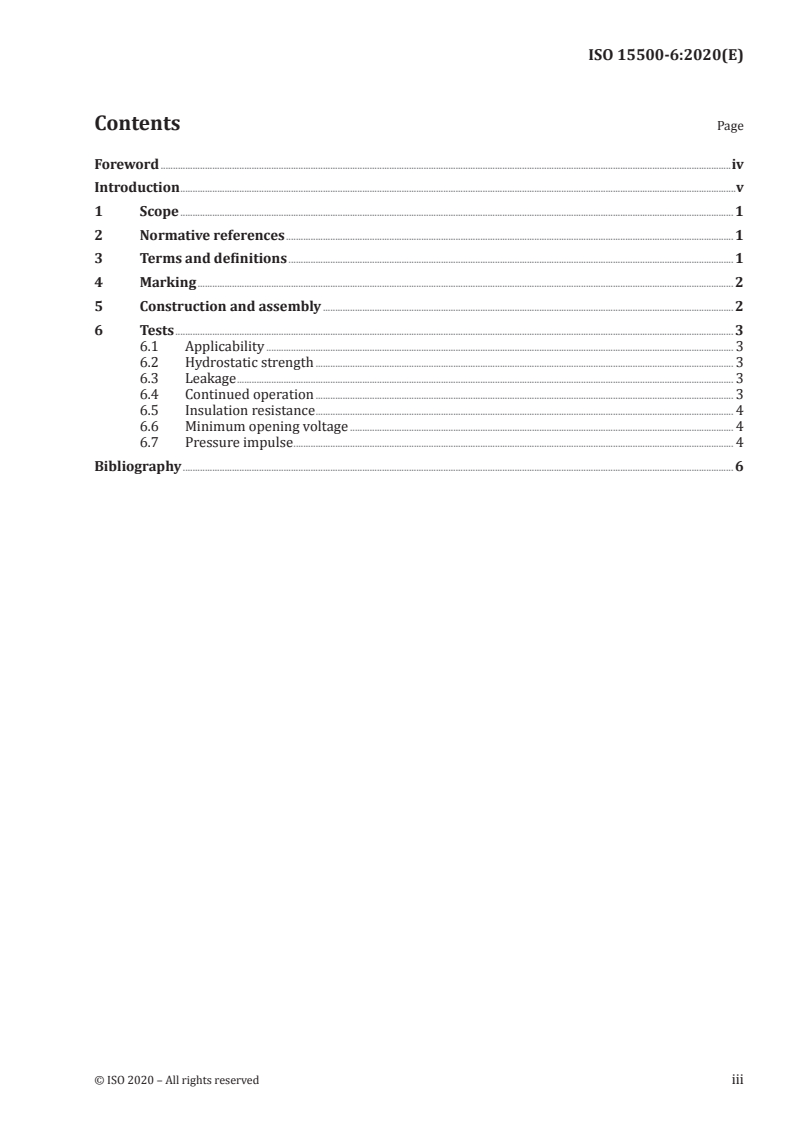 ISO 15500-6:2020(E)

Contents Page

Foreword iv
Introduction v
1 Scope 1
2 Normative references 1
3 Terms and definitions 1
4 Marking 2
5 Construction and assembly 2
6 Tests 3
6.1 Applicability 3
6.2 Hydrostatic strength 3
6.3 Leakage 3
6.4 Continued operation 3
6.5 Insulation resistance 4
6.6 Minimum opening voltage 4
6.7 Pressure impulse 4
Bibliography 6

© ISO 2020 – All rights reserved iii